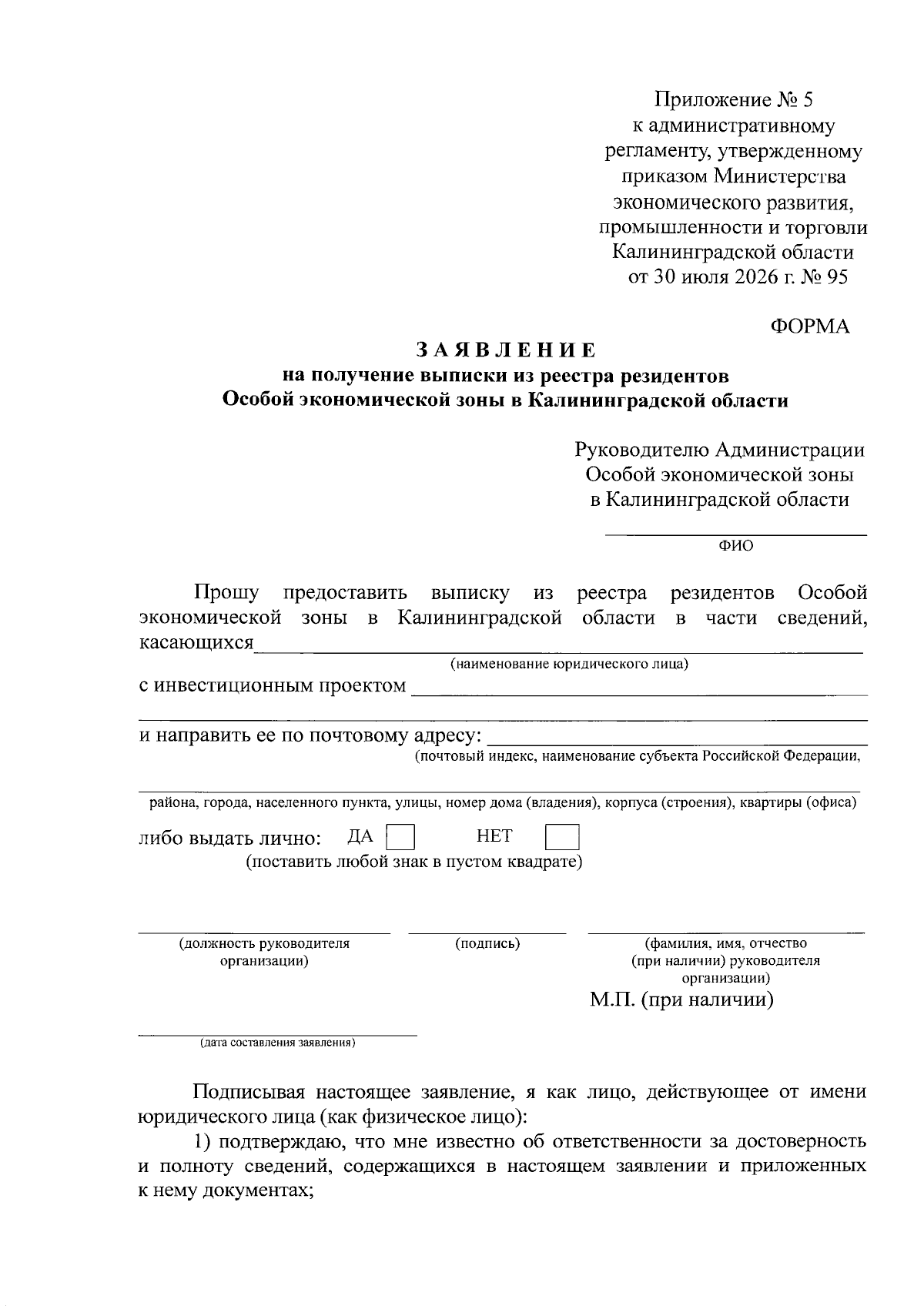 Приложение № 5
к административному
регламенту, утвержденному
приказом Министерства
экономического развития,
промышленности и торговли
Калининградской области
от 30 июля 2026 г. № 95

ФОРМА

ЗАЯВЛЕНИЕ
на получение выписки из реестра резидентов
Особой экономической зоны в Калининградской области

Руководителю Администрации
Особой экономической зоны
в Калининградской области

ФИО

Прошу предоставить выписку из реестра резидентов Особой экономической зоны в Калининградской области в части сведений, касающихся
(наименование юридического лица)
с инвестиционным проектом

и направить ее по почтовому адресу:
(почтовый индекс, наименование субъекта Российской Федерации,
района, города, населенного пункта, улицы, номер дома (владения), корпуса (строения), квартиры (офиса)

либо выдать лично: ДА НЕТ
(поставить любой знак в пустом квадрате)

(должность руководителя организации)
(подпись)
(фамилия, имя, отчество (при наличии) руководителя организации)
М.П. (при наличии)

(дата составления заявления)

Подписывая настоящее заявление, я как лицо, действующее от имени юридического лица (как физическое лицо):

1) подтверждаю, что мне известно об ответственности за достоверность и полноту сведений, содержащихся в настоящем заявлении и приложенных к нему документах;